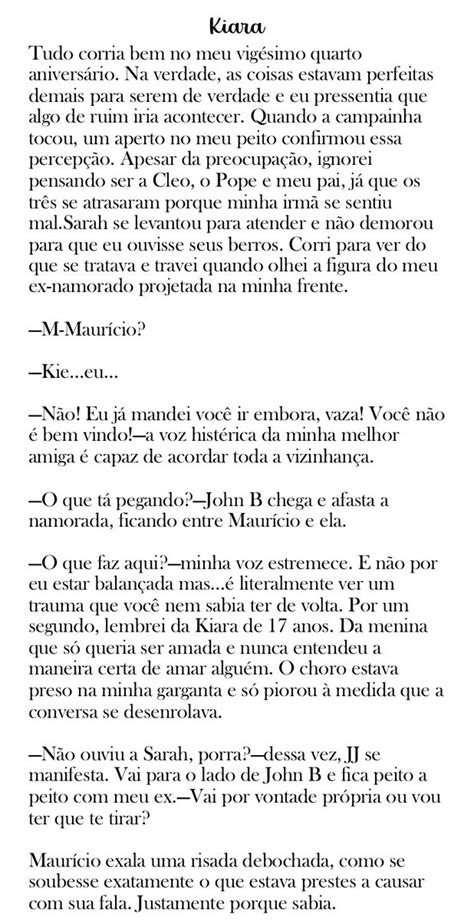 Kiara

Tudo corria bem no meu vigésimo quarto aniversário. Na verdade, as coisas estavam perfeitas demais para serem de verdade e eu pressentia que algo de ruim iria acontecer. Quando a campainha tocou, um aperto no meu peito confirmou essa percepção. Apesar da preocupação, ignorei pensando ser a Cleo, o Pope e meu pai, já que os três se atrasaram porque minha irmã se sentiu mal.Sarah se levantou para atender e não demorou para que eu ouvisse seus berros. Corri para ver do que se tratava e travei quando olhei a figura do meu ex-namorado projetada na minha frente.

—M-Maurício?

—Kie...eu...

—Não! Eu já mandei você ir embora, vaza! Você não é bem vindo!—a voz histérica da minha melhor amiga é capaz de acordar toda a vizinhança.

—O que tá pegando?—John B chega e afasta a namorada, ficando entre Maurício e ela.

—O que faz aqui?—minha voz estremece. E não por eu estar balançada mas...é literalmente ver um trauma que você nem sabia ter de volta. Por um segundo, lembrei da Kiara de 17 anos. Da menina que só queria ser amada e nunca entendeu a maneira certa de amar alguém. O choro estava preso na minha garganta e só piorou à medida que a conversa se desenrolava.

—Não ouviu a Sarah, porra?—dessa vez, JJ se manifesta. Vai para o lado de John B e fica peito a peito com meu ex.—Vai por vontade própria ou vou ter que te tirar?

Maurício exala uma risada debochada, como se soubesse exatamente o que estava prestes a causar com sua fala. Justamente porque sabia.